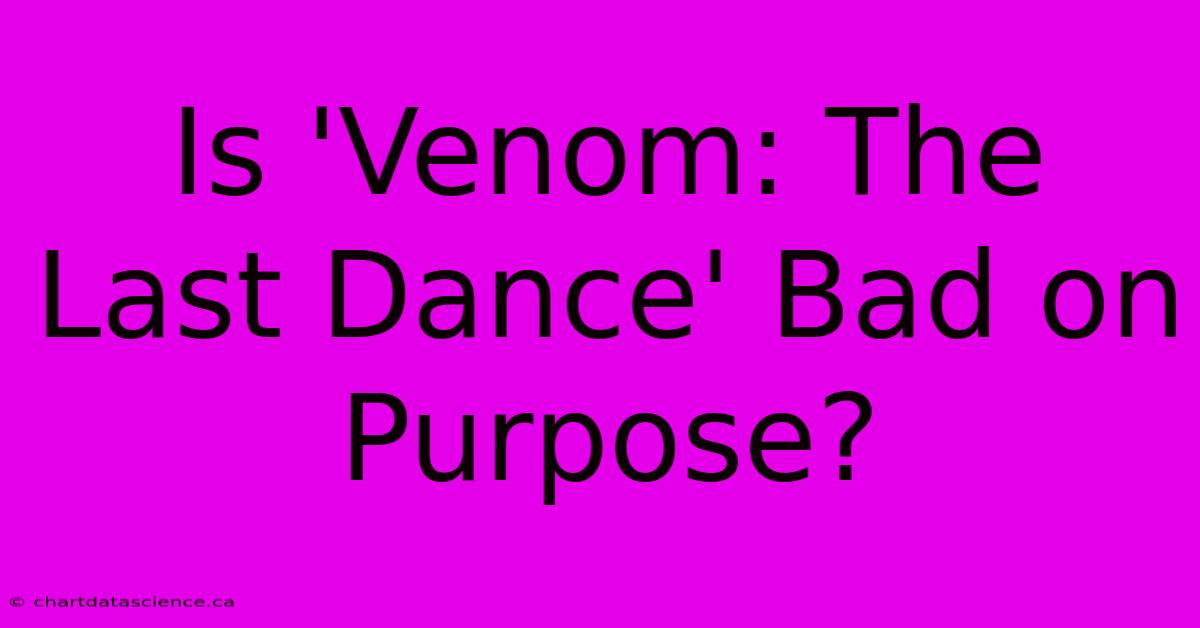 Is 'Venom: The Last Dance' Bad on Purpose?

© chartdatascience.ca